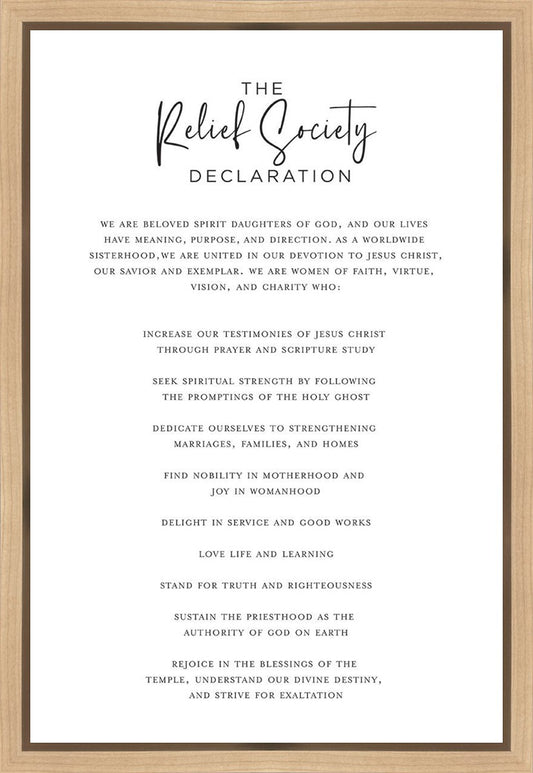 THE
Relief Society
DECLARATION

WE ARE BELOVED SPIRIT DAUGHTERS OF GOD, AND OUR LIVES HAVE MEANING, PURPOSE, AND DIRECTION. AS A WORLDWIDE SISTERHOOD,WE ARE UNITED IN OUR DEVOTION TO JESUS CHRIST, OUR SAVIOR AND EXEMPLAR. WE ARE WOMEN OF FAITH, VIRTUE, VISION, AND CHARITY WHO:

INCREASE OUR TESTIMONIES OF JESUS CHRIST THROUGH PRAYER AND SCRIPTURE STUDY

SEEK SPIRITUAL STRENGTH BY FOLLOWING THE PROMPTINGS OF THE HOLY GHOST

DEDICATE OURSELVES TO STRENGTHENING MARRIAGES, FAMILIES, AND HOMES

FIND NOBILITY IN MOTHERHOOD AND JOY IN WOMANHOOD

DELIGHT IN SERVICE AND GOOD WORKS

LOVE LIFE AND LEARNING

STAND FOR TRUTH AND RIGHTEOUSNESS

SUSTAIN THE PRIESTHOOD AS THE AUTHORITY OF GOD ON EARTH

REJOICE IN THE BLESSINGS OF THE TEMPLE, UNDERSTAND OUR DIVINE DESTINY, AND STRIVE FOR EXALTATION